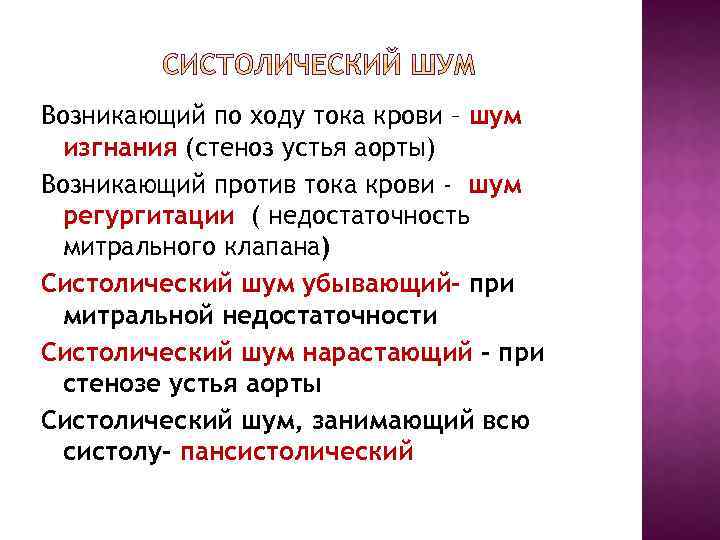 СИСТОЛИЧЕСКИЙ ШУМ

Возникающий по ходу тока крови – шум изгнания (стеноз устья аорты)

Возникающий против тока крови - шум регургитации ( недостаточность митрального клапана)

Систолический шум убывающий- при митральной недостаточности

Систолический шум нарастающий – при стенозе устья аорты

Систолический шум, занимающий всю систолу- пансистолический